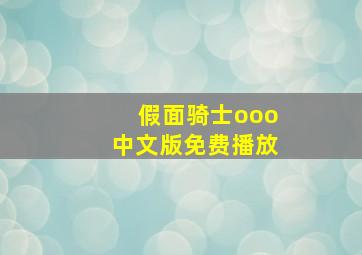 假面骑士ooo
中文版免费播放